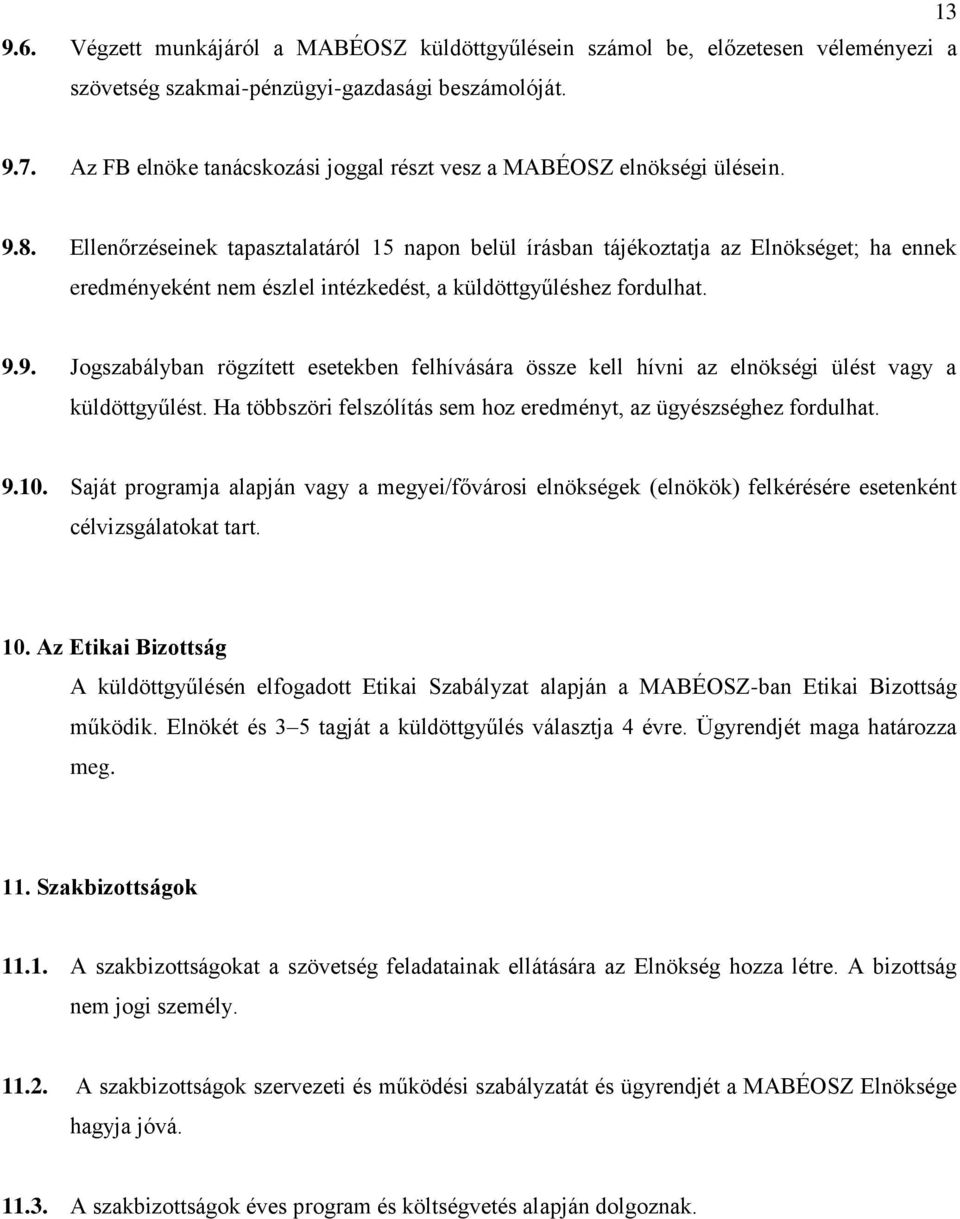 13

9.6. Végzett munkájáról a MABÉOSZ küldöttgyűlésein számol be, előzetesen véleményezi a szövetség szakmai-pénzügyi-gazdasági beszámolóját.

9.7. Az FB elnöke tanácskozási joggal részt vesz a MABÉOSZ elnökségi ülésein.

9.8. Ellenőrzéseinek tapasztalatáról 15 napon belül írásban tájékoztatja az Elnökséget; ha ennek eredményeként nem észlel intézkedést, a küldöttgyűléshez fordulhat.

9.9. Jogszabályban rögzített esetekben felhívására össze kell hívni az elnökségi ülést vagy a küldöttgyűlést. Ha többszöri felszólítás sem hoz eredményt, az ügyészséghez fordulhat.

9.10. Saját programja alapján vagy a megyei/fővárosi elnökségek (elnökök) felkérésére esetenként célvizsgálatokat tart.

10. Az Etikai Bizottság

A küldöttgyűlésén elfogadott Etikai Szabályzat alapján a MABÉOSZ-ban Etikai Bizottság működik. Elnökét és 3–5 tagját a küldöttgyűlés választja 4 évre. Ügyrendjét maga határozza meg.

11. Szakbizottságok

11.1. A szakbizottságokat a szövetség feladatainak ellátására az Elnökség hozza létre. A bizottság nem jogi személy.

11.2. A szakbizottságok szervezeti és működési szabályzatát és ügyrendjét a MABÉOSZ Elnöksége hagyja jóvá.

11.3. A szakbizottságok éves program és költségvetés alapján dolgoznak.